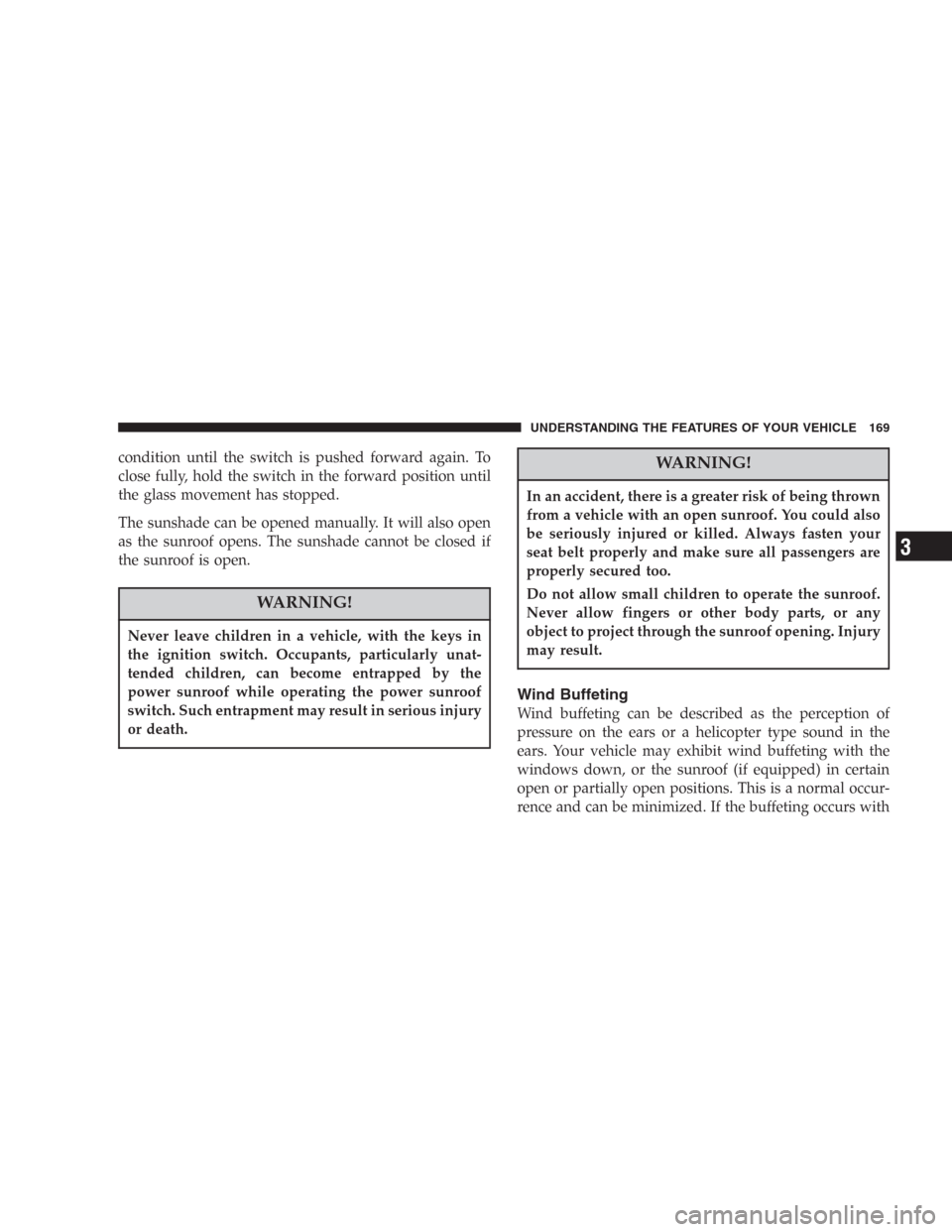 UNDERSTANDING THE FEATURES OF YOUR VEHICLE 169

condition until the switch is pushed forward again. To close fully, hold the switch in the forward position until the glass movement has stopped.

The sunshade can be opened manually. It will also open as the sunroof opens. The sunshade cannot be closed if the sunroof is open.

WARNING!

Never leave children in a vehicle, with the keys in the ignition switch. Occupants, particularly unattended children, can become entrapped by the power sunroof while operating the power sunroof switch. Such entrapment may result in serious injury or death.

WARNING!

In an accident, there is a greater risk of being thrown from a vehicle with an open sunroof. You could also be seriously injured or killed. Always fasten your seat belt properly and make sure all passengers are properly secured too.

Do not allow small children to operate the sunroof. Never allow fingers or other body parts, or any object to project through the sunroof opening. Injury may result.

Wind Buffeting

Wind buffeting can be described as the perception of pressure on the ears or a helicopter type sound in the ears. Your vehicle may exhibit wind buffeting with the windows down, or the sunroof (if equipped) in certain open or partially open positions. This is a normal occurrence and can be minimized. If the buffeting occurs with

3

carmanualsonline.info